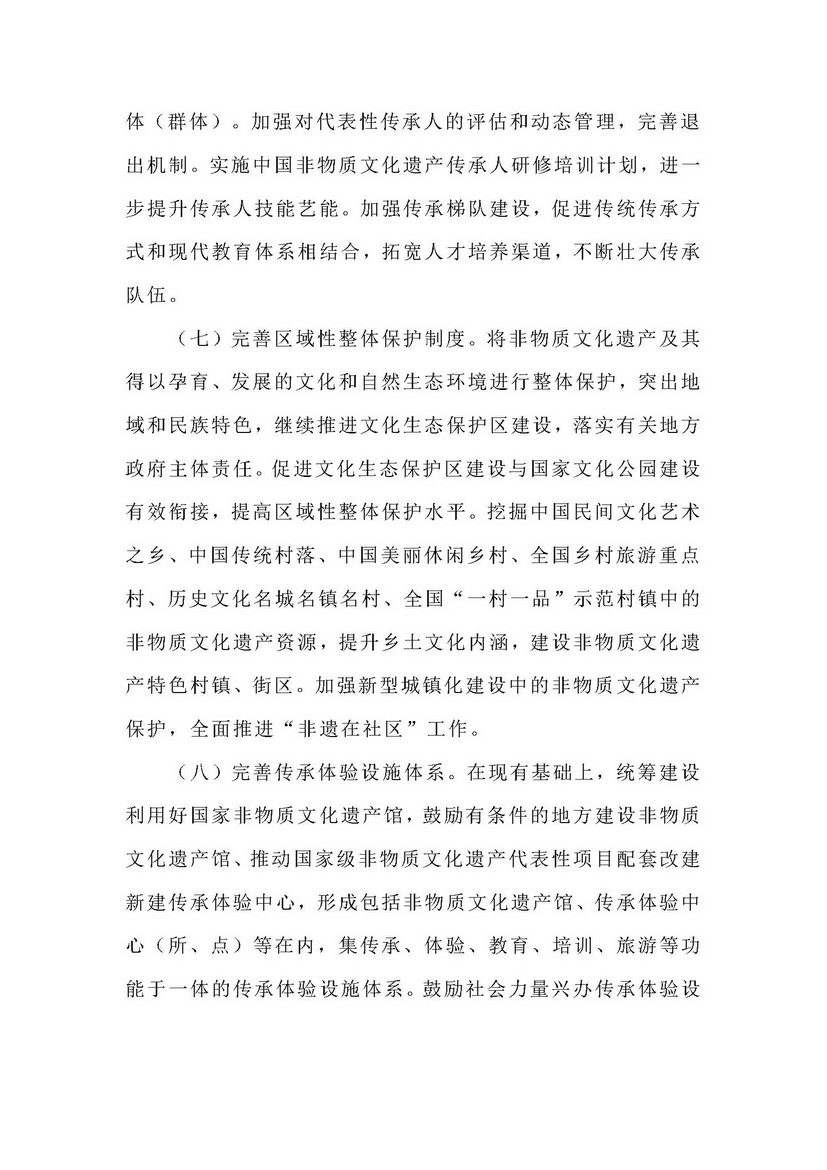 体（群体）。加强对代表性传承人的评估和动态管理，完善退出机制。实施中国非物质文化遗产传承人研修培训计划，进一步提升传承人技能艺能。加强传承梯队建设，促进传统传承方式和现代教育体系相结合，拓宽人才培养渠道，不断壮大传承队伍。

（七）完善区域性整体保护制度。将非物质文化遗产及其得以孕育、发展的文化和自然生态环境进行整体保护，突出地域和民族特色，继续推进文化生态保护区建设，落实有关地方政府主体责任。促进文化生态保护区建设与国家文化公园建设有效衔接，提高区域性整体保护水平。挖掘中国民间文化艺术之乡、中国传统村落、中国美丽休闲乡村、全国乡村旅游重点村、历史文化名城名镇名村、全国“一村一品”示范村镇中的非物质文化遗产资源，提升乡土文化内涵，建设非物质文化遗产特色村镇、街区。加强新型城镇化建设中的非物质文化遗产保护，全面推进“非遗在社区”工作。

（八）完善传承体验设施体系。在现有基础上，统筹建设利用好国家非物质文化遗产馆，鼓励有条件的地方建设非物质文化遗产馆、推动国家级非物质文化遗产代表性项目配套改建新建传承体验中心，形成包括非物质文化遗产馆、传承体验中心（所、点）等在内，集传承、体验、教育、培训、旅游等功能于一体的传承体验设施体系。鼓励社会力量兴办传承体验设